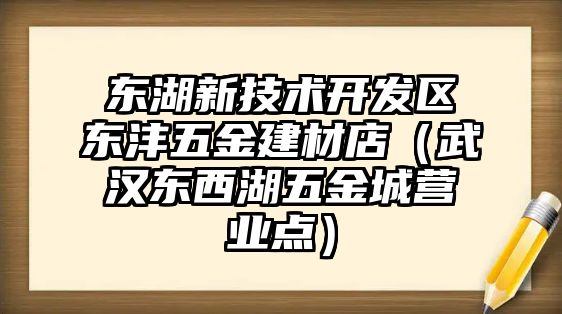 东湖新技术开发区东沣五金建材店（武汉东西湖五金城营业点）